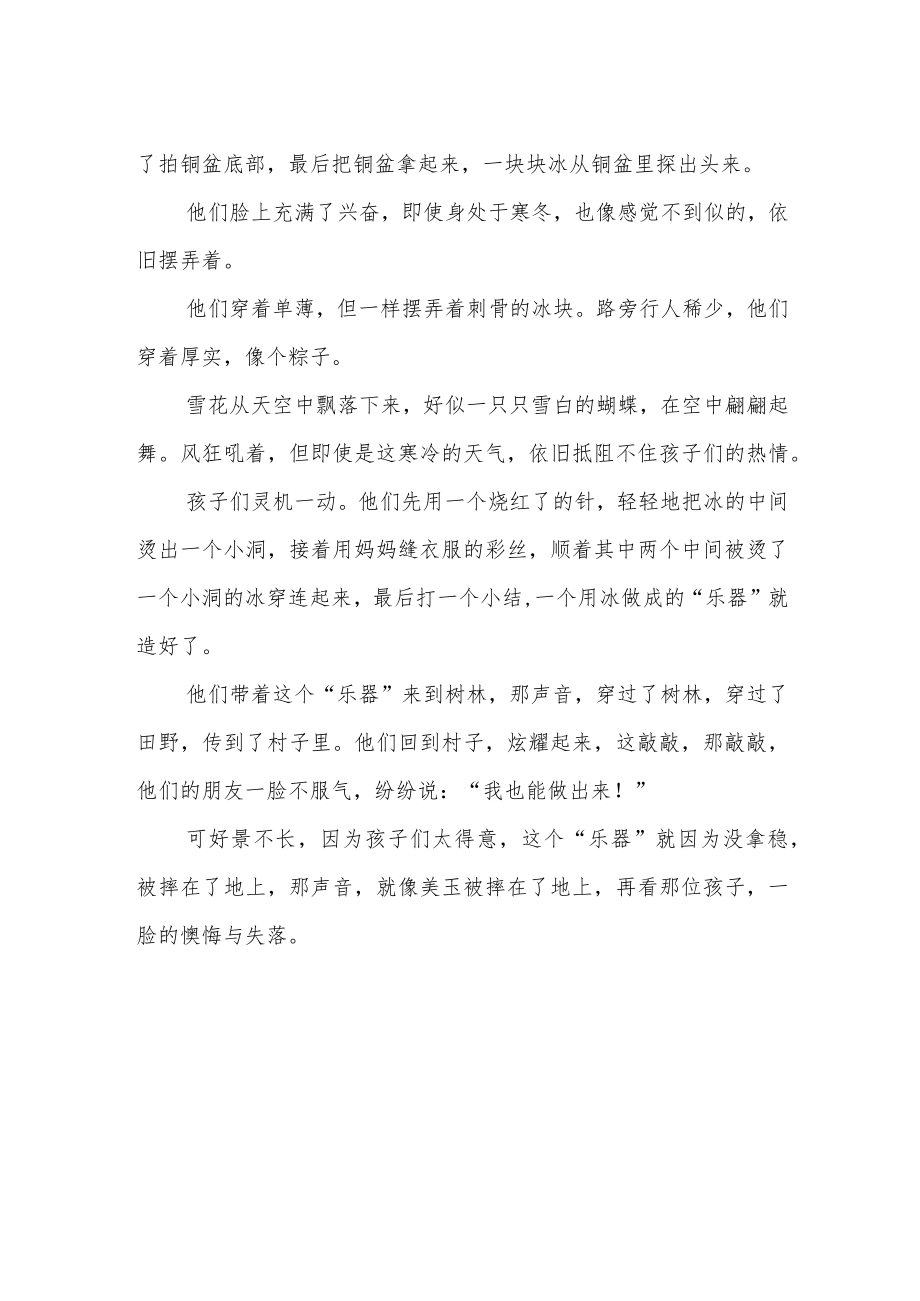 了拍铜盆底部，最后把铜盆拿起来，一块块冰从铜盆里探出头来。

他们脸上充满了兴奋，即使身处于寒冬，也像感觉不到似的，依旧摆弄着。

他们穿着单薄，但一样摆弄着刺骨的冰块。路旁行人稀少，他们穿着厚实，像个粽子。

雪花从天空中飘落下来，好似一只只雪白的蝴蝶，在空中翩翩起舞。风狂吼着，但即使是这寒冷的天气，依旧抵阻不住孩子们的热情。

孩子们灵机一动。他们先用一个烧红了的针，轻轻地把冰的中间烫出一个小洞，接着用妈妈缝衣服的彩丝，顺着其中两个中间被烫了一个小洞的冰穿连起来，最后打一个小结,一个用冰做成的“乐器”就造好了。

他们带着这个“乐器”来到树林，那声音，穿过了树林，穿过了田野，传到了村子里。他们回到村子，炫耀起来，这敲敲，那敲敲，他们的朋友一脸不服气，纷纷说：“我也能做出来！”

可好景不长，因为孩子们太得意，这个“乐器”就因为没拿稳，被摔在了地上，那声音，就像美玉被摔在了地上，再看那位孩子，一脸的懊悔与失落。